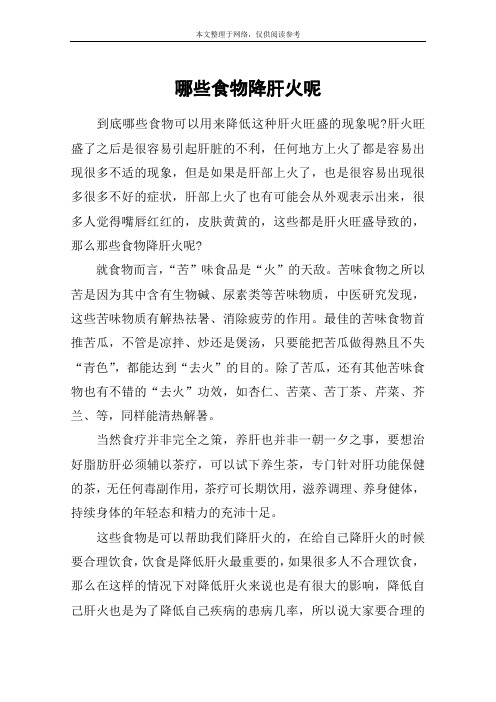 本文整理于网络，仅供阅读参考

哪些食物降肝火呢

到底哪些食物可以用来降低这种肝火旺盛的现象呢?肝火旺盛了之后是很容易引起肝脏的不利，任何地方上火了都是容易出现很多不适的现象，但是如果是肝部上火了，也是很容易出现很多很多不好的症状，肝部上火了也有可能会从外观表示出来，很多人觉得嘴唇红红的，皮肤黄黄的，这些都是肝火旺盛导致的，那么那些食物降肝火呢?

就食物而言，“苦”味食品是“火”的天敌。苦味食物之所以苦是因为其中含有生物碱、尿素类等苦味物质，中医研究发现，这些苦味物质有解热祛暑、消除疲劳的作用。最佳的苦味食物首推苦瓜，不管是凉拌、炒还是煲汤，只要能把苦瓜做得熟且不失“青色”，都能达到“去火”的目的。除了苦瓜，还有其他苦味食物也有不错的“去火”功效，如杏仁、苦菜、苦丁茶、芹菜、芥兰、等，同样能清热解暑。

当然食疗并非完全之策，养肝也并非一朝一夕之事，要想治好脂肪肝必须辅以茶疗，可以试下养生茶，专门针对肝功能保健的茶，无任何毒副作用，茶疗可长期饮用，滋养调理、养身健体，持续身体的年轻态和精力的充沛十足。

这些食物是可以帮助我们降肝火的，在给自己降肝火的时候要合理饮食，饮食是降低肝火最重要的，如果很多人不合理饮食，那么在这样的情况下对降低肝火来说也是有很大的影响，降低自己肝火也是为了降低自己疾病的患病几率，所以说大家要合理的